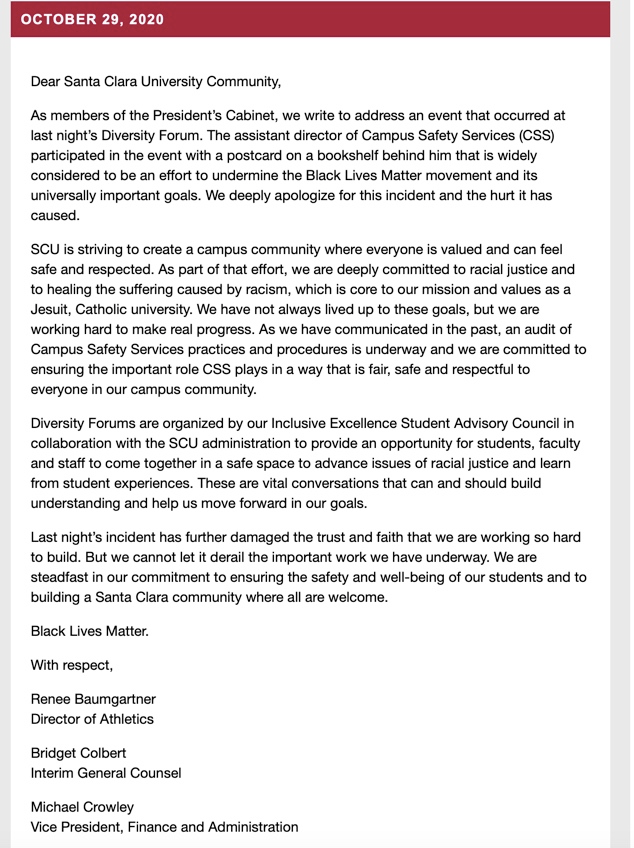 OCTOBER 29, 2020

Dear Santa Clara University Community,

As members of the President's Cabinet, we write to address an event that occurred at last night's Diversity Forum. The assistant director of Campus Safety Services (CSS) participated in the event with a postcard on a bookshelf behind him that is widely considered to be an effort to undermine the Black Lives Matter movement and its universally important goals. We deeply apologize for this incident and the hurt it has caused.

SCU is striving to create a campus community where everyone is valued and can feel safe and respected. As part of that effort, we are deeply committed to racial justice and to healing the suffering caused by racism, which is core to our mission and values as a Jesuit, Catholic university. We have not always lived up to these goals, but we are working hard to make real progress. As we have communicated in the past, an audit of Campus Safety Services practices and procedures is underway and we are committed to ensuring the important role CSS plays in a way that is fair, safe and respectful to everyone in our campus community.

Diversity Forums are organized by our Inclusive Excellence Student Advisory Council in collaboration with the SCU administration to provide an opportunity for students, faculty and staff to come together in a safe space to advance issues of racial justice and learn from student experiences. These are vital conversations that can and should build understanding and help us move forward in our goals.

Last night's incident has further damaged the trust and faith that we are working so hard to build. But we cannot let it derail the important work we have underway. We are steadfast in our commitment to ensuring the safety and well-being of our students and to building a Santa Clara community where all are welcome.

Black Lives Matter.

With respect,

Renee Baumgartner
Director of Athletics

Bridget Colbert
Interim General Counsel

Michael Crowley
Vice President, Finance and Administration